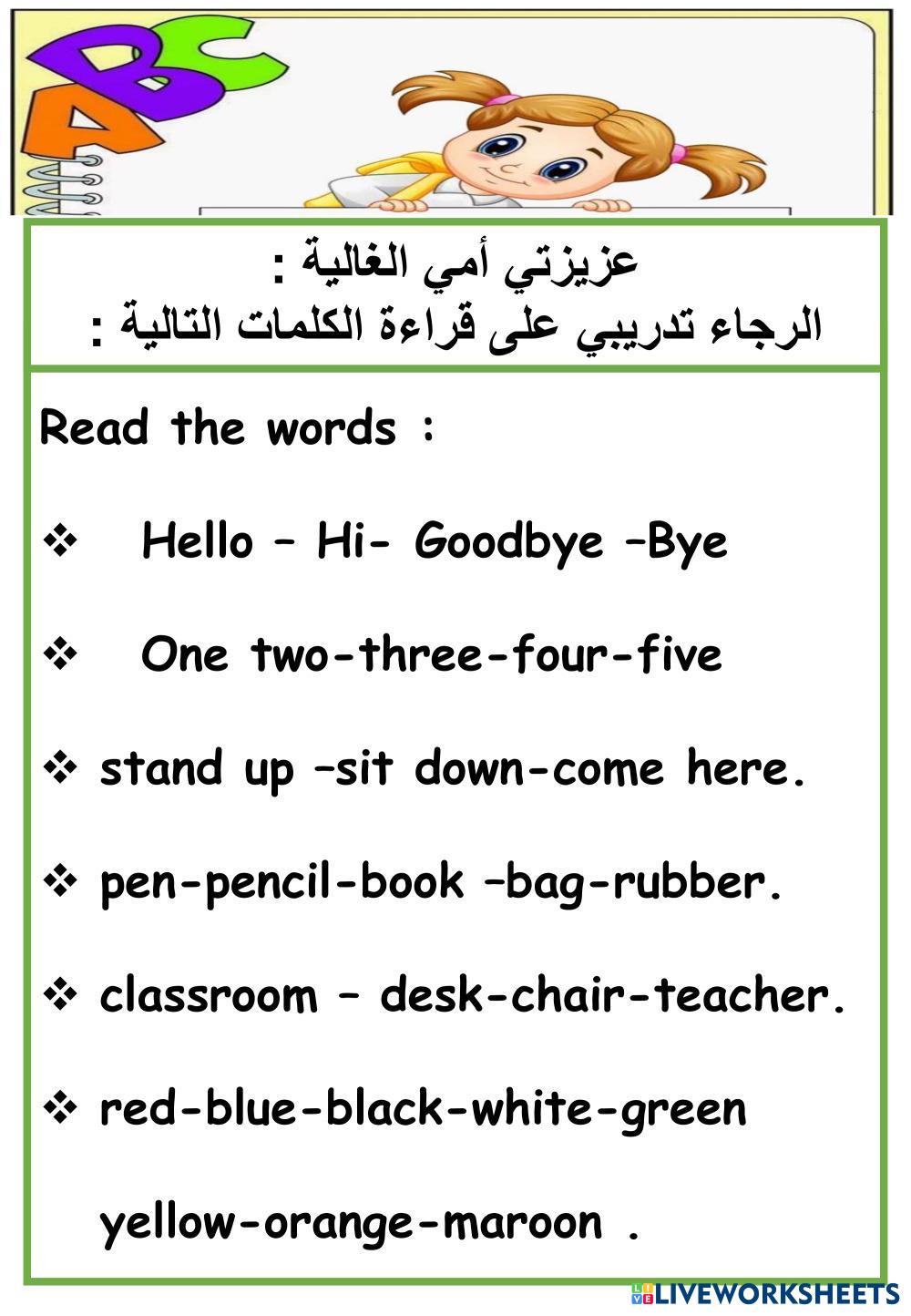 ABC

عزيزتي أمي الغالية :
الرجاء تدريبي على قراءة الكلمات التالية :

Read the words :

❖ Hello – Hi- Goodbye –Bye

❖ One two-three-four-five

❖ stand up –sit down-come here.

❖ pen-pencil-book –bag-rubber.

❖ classroom – desk-chair-teacher.

❖ red-blue-black-white-green

yellow-orange-maroon .

LIVEWORKSHEETS